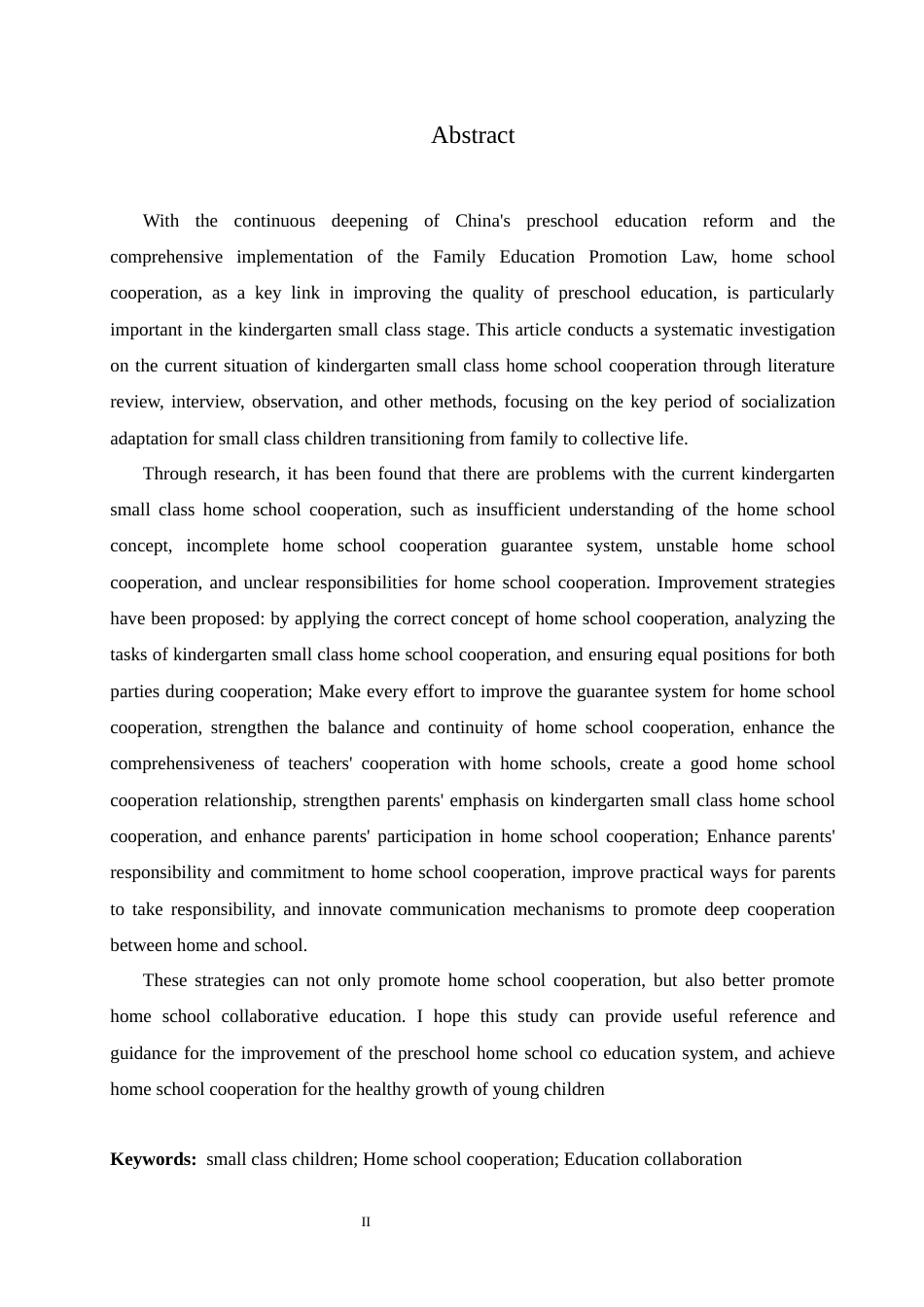 Abstract

With the continuous deepening of China's preschool education reform and the comprehensive implementation of the Family Education Promotion Law, home school cooperation, as a key link in improving the quality of preschool education, is particularly important in the kindergarten small class stage. This article conducts a systematic investigation on the current situation of kindergarten small class home school cooperation through literature review, interview, observation, and other methods, focusing on the key period of socialization adaptation for small class children transitioning from family to collective life.

Through research, it has been found that there are problems with the current kindergarten small class home school cooperation, such as insufficient understanding of the home school concept, incomplete home school cooperation guarantee system, unstable home school cooperation, and unclear responsibilities for home school cooperation. Improvement strategies have been proposed: by applying the correct concept of home school cooperation, analyzing the tasks of kindergarten small class home school cooperation, and ensuring equal positions for both parties during cooperation; Make every effort to improve the guarantee system for home school cooperation, strengthen the balance and continuity of home school cooperation, enhance the comprehensiveness of teachers' cooperation with home schools, create a good home school cooperation relationship, strengthen parents' emphasis on kindergarten small class home school cooperation, and enhance parents' participation in home school cooperation; Enhance parents' responsibility and commitment to home school cooperation, improve practical ways for parents to take responsibility, and innovate communication mechanisms to promote deep cooperation between home and school.

These strategies can not only promote home school cooperation, but also better promote home school collaborative education. I hope this study can provide useful reference and guidance for the improvement of the preschool home school co education system, and achieve home school cooperation for the healthy growth of young children

**Keywords:** small class children; Home school cooperation; Education collaboration

II